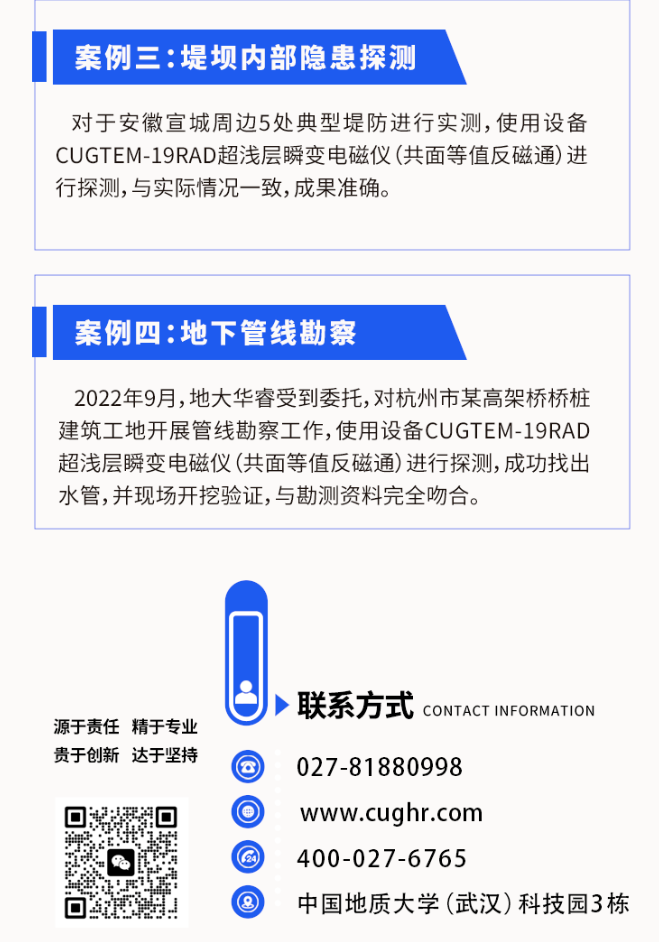 案例三：堤坝内部隐患探测

对于安徽宣城周边5处典型堤防进行实测，使用设备CUGTEM-19RAD超浅层瞬变电磁仪（共面等值反磁通）进行探测，与实际情况一致，成果准确。

案例四：地下管线勘察

2022年9月，地大华睿受到委托，对杭州市某高架桥桥桩建筑工地开展管线勘察工作，使用设备CUGTEM-19RAD超浅层瞬变电磁仪（共面等值反磁通）进行探测，成功找出水管，并现场开挖验证，与勘测资料完全吻合。

源于责任 精于专业
贵于创新 达于坚持

联系方式 CONTACT INFORMATION

027-81880998

www.cughr.com

400-027-6765

中国地质大学（武汉）科技园3栋